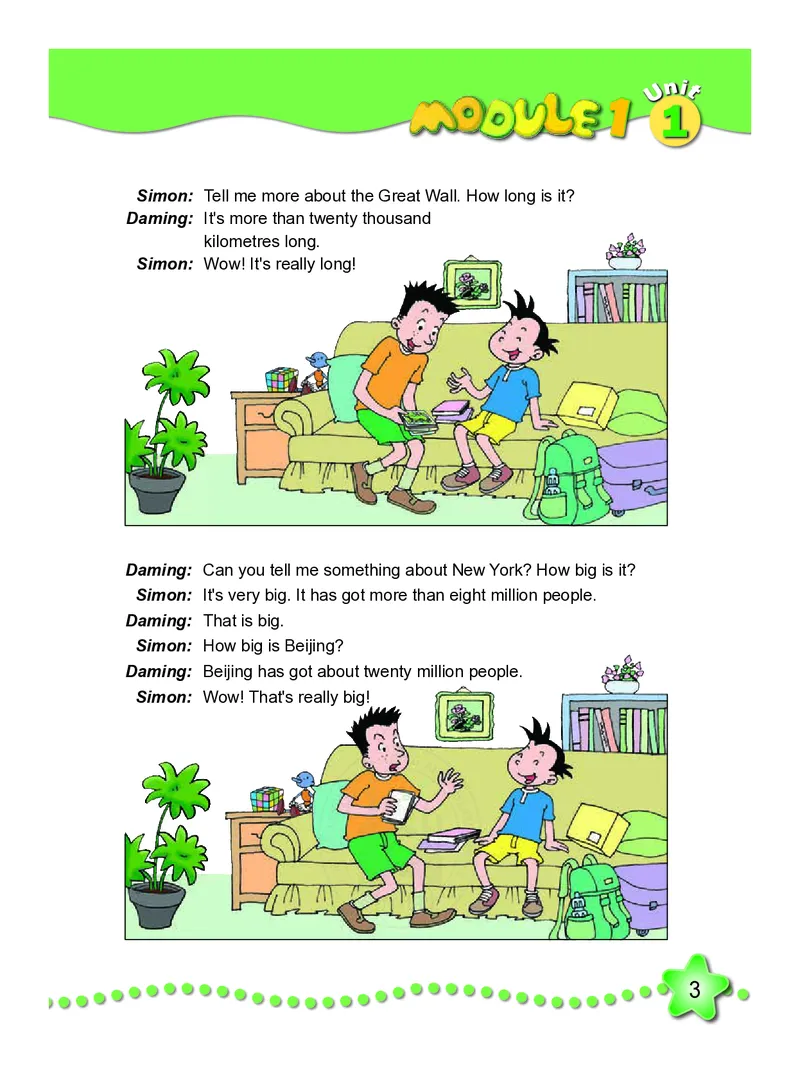 MODULE 1 Unit 1

Simon: Tell me more about the Great Wall. How long is it?
Daming: It's more than twenty thousand kilometres long.
Simon: Wow! It's really long!

Daming: Can you tell me something about New York? How big is it?
Simon: It's very big. It has got more than eight million people.
Daming: That is big.
Simon: How big is Beijing?
Daming: Beijing has got about twenty million people.
Simon: Wow! That's really big!

3